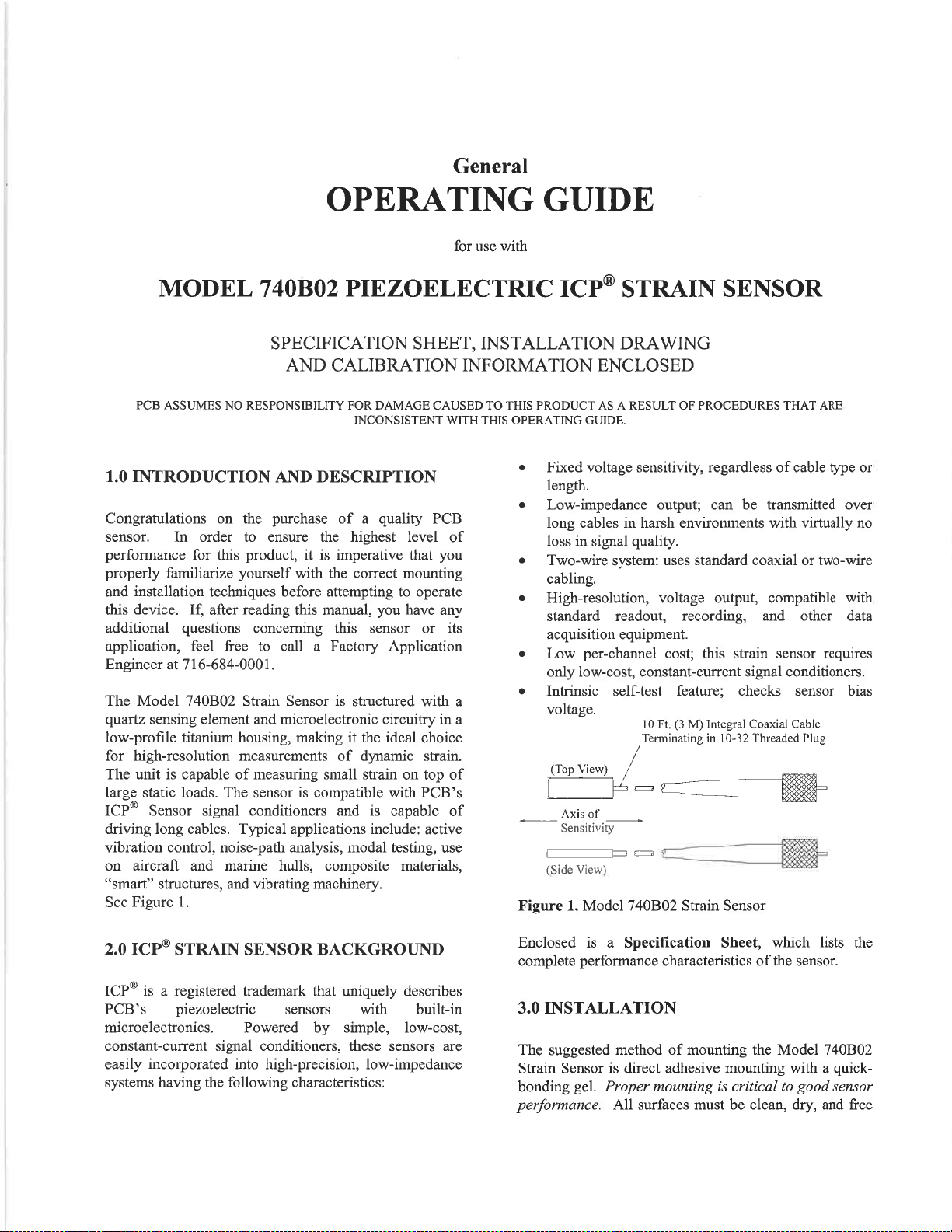 General

OPERATING GUIDE

for use with

MODEL 740B02 PIEZOELECTRIC ICP® STRAIN SENSOR

SPECIFICATION SHEET, INSTALLATION DRAWING
AND CALIBRATION INFORMATION ENCLOSED

PCB ASSUMES NO RESPONSIBILITY FOR DAMAGE CAUSED TO THIS PRODUCT AS A RESULT OF PROCEDURES THAT ARE INCONSISTENT WITH THIS OPERATING GUIDE.

1.0 INTRODUCTION AND DESCRIPTION

Congratulations on the purchase of a quality PCB sensor. In order to ensure the highest level of performance for this product, it is imperative that you properly familiarize yourself with the correct mounting and installation techniques before attempting to operate this device. If, after reading this manual, you have any additional questions concerning this sensor or its application, feel free to call a Factory Application Engineer at 716-684-0001.

The Model 740B02 Strain Sensor is structured with a quartz sensing element and microelectronic circuitry in a low-profile titanium housing, making it the ideal choice for high-resolution measurements of dynamic strain. The unit is capable of measuring small strain on top of large static loads. The sensor is compatible with PCB's ICP® Sensor signal conditioners and is capable of driving long cables. Typical applications include: active vibration control, noise-path analysis, modal testing, use on aircraft and marine hulls, composite materials, "smart" structures, and vibrating machinery.
See Figure 1.

2.0 ICP® STRAIN SENSOR BACKGROUND

ICP® is a registered trademark that uniquely describes PCB's piezoelectric sensors with built-in microelectronics. Powered by simple, low-cost, constant-current signal conditioners, these sensors are easily incorporated into high-precision, low-impedance systems having the following characteristics:

• Fixed voltage sensitivity, regardless of cable type or length.
• Low-impedance output; can be transmitted over long cables in harsh environments with virtually no loss in signal quality.
• Two-wire system: uses standard coaxial or two-wire cabling.
• High-resolution, voltage output, compatible with standard readout, recording, and other data acquisition equipment.
• Low per-channel cost; this strain sensor requires only low-cost, constant-current signal conditioners.
• Intrinsic self-test feature; checks sensor bias voltage.

10 Ft. (3 M) Integral Coaxial Cable
Terminating in 10-32 Threaded Plug

(Top View)

Axis of
Sensitivity

(Side View)

Figure 1. Model 740B02 Strain Sensor

Enclosed is a Specification Sheet, which lists the complete performance characteristics of the sensor.

3.0 INSTALLATION

The suggested method of mounting the Model 740B02 Strain Sensor is direct adhesive mounting with a quick-bonding gel. Proper mounting is critical to good sensor performance. All surfaces must be clean, dry, and free